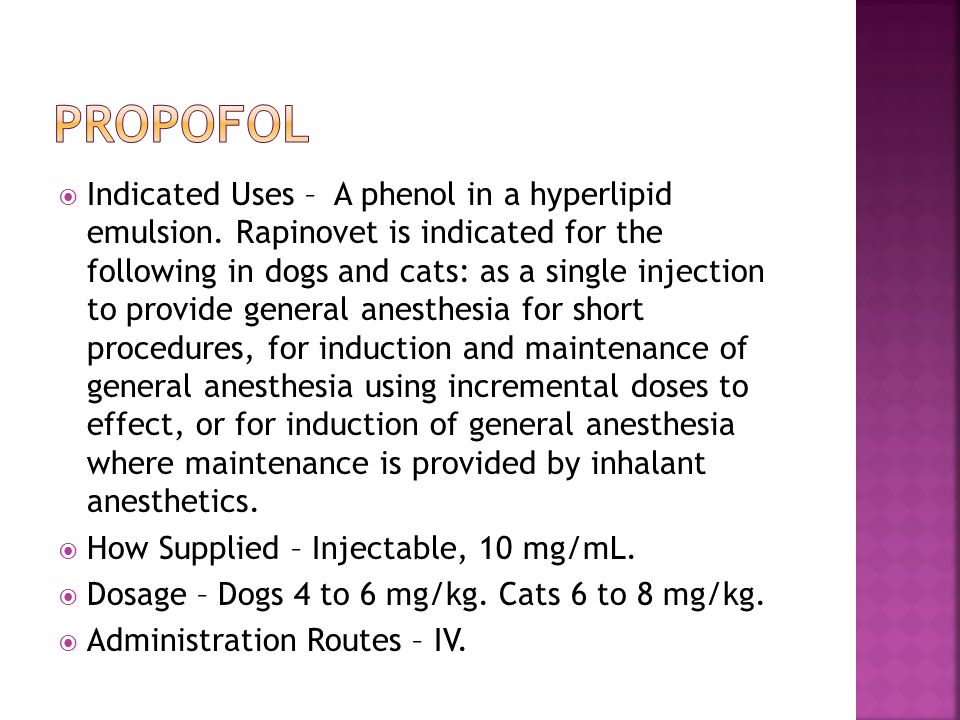 PROPOFOL

Indicated Uses – A phenol in a hyperlipid emulsion. Rapinovet is indicated for the following in dogs and cats: as a single injection to provide general anesthesia for short procedures, for induction and maintenance of general anesthesia using incremental doses to effect, or for induction of general anesthesia where maintenance is provided by inhalant anesthetics.

How Supplied – Injectable, 10 mg/mL.

Dosage – Dogs 4 to 6 mg/kg. Cats 6 to 8 mg/kg.

Administration Routes – IV.